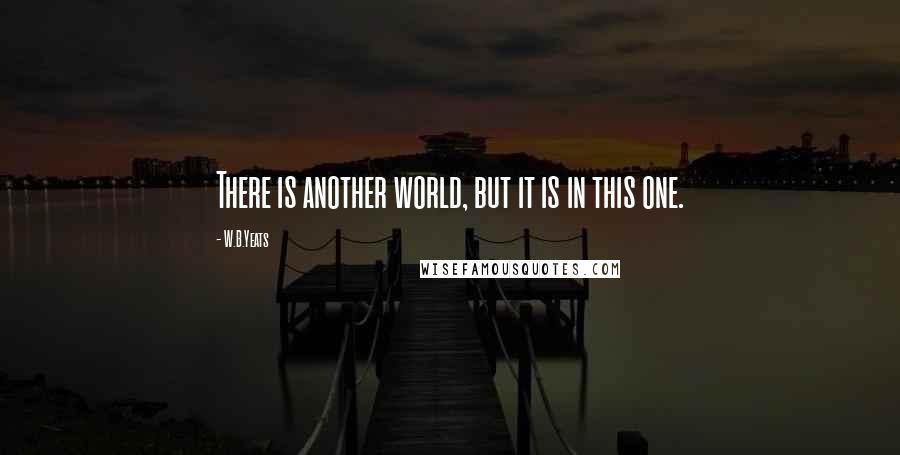 There is another world, but it is in this one.

- W.B.Yeats

WISEFAMOUSQUOTES.COM